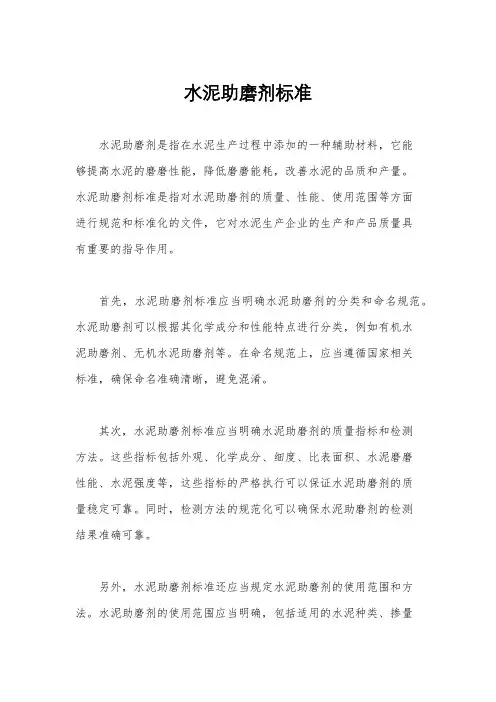 水泥助磨剂标准

水泥助磨剂是指在水泥生产过程中添加的一种辅助材料，它能够提高水泥的磨磨性能，降低磨磨能耗，改善水泥的品质和产量。水泥助磨剂标准是指对水泥助磨剂的质量、性能、使用范围等方面进行规范和标准化的文件，它对水泥生产企业的生产和产品质量具有重要的指导作用。

首先，水泥助磨剂标准应当明确水泥助磨剂的分类和命名规范。水泥助磨剂可以根据其化学成分和性能特点进行分类，例如有机水泥助磨剂、无机水泥助磨剂等。在命名规范上，应当遵循国家相关标准，确保命名准确清晰，避免混淆。

其次，水泥助磨剂标准应当明确水泥助磨剂的质量指标和检测方法。这些指标包括外观、化学成分、细度、比表面积、水泥磨磨性能、水泥强度等，这些指标的严格执行可以保证水泥助磨剂的质量稳定可靠。同时，检测方法的规范化可以确保水泥助磨剂的检测结果准确可靠。

另外，水泥助磨剂标准还应当规定水泥助磨剂的使用范围和方法。水泥助磨剂的使用范围应当明确，包括适用的水泥种类、掺量